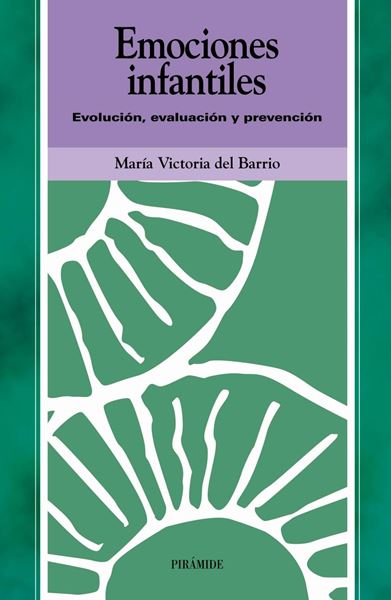 Emociones infantiles

Evolución, evaluación y prevención

María Victoria del Barrio

PIRÁMIDE